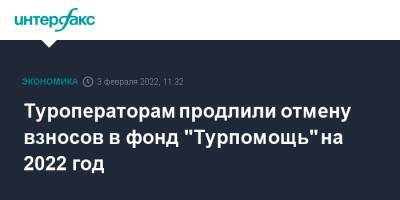 интерфакс

ЭКОНОМИКА 3 февраля 2022, 11:32

Туроператорам продлили отмену взносов в фонд "Турпомощь" на 2022 год